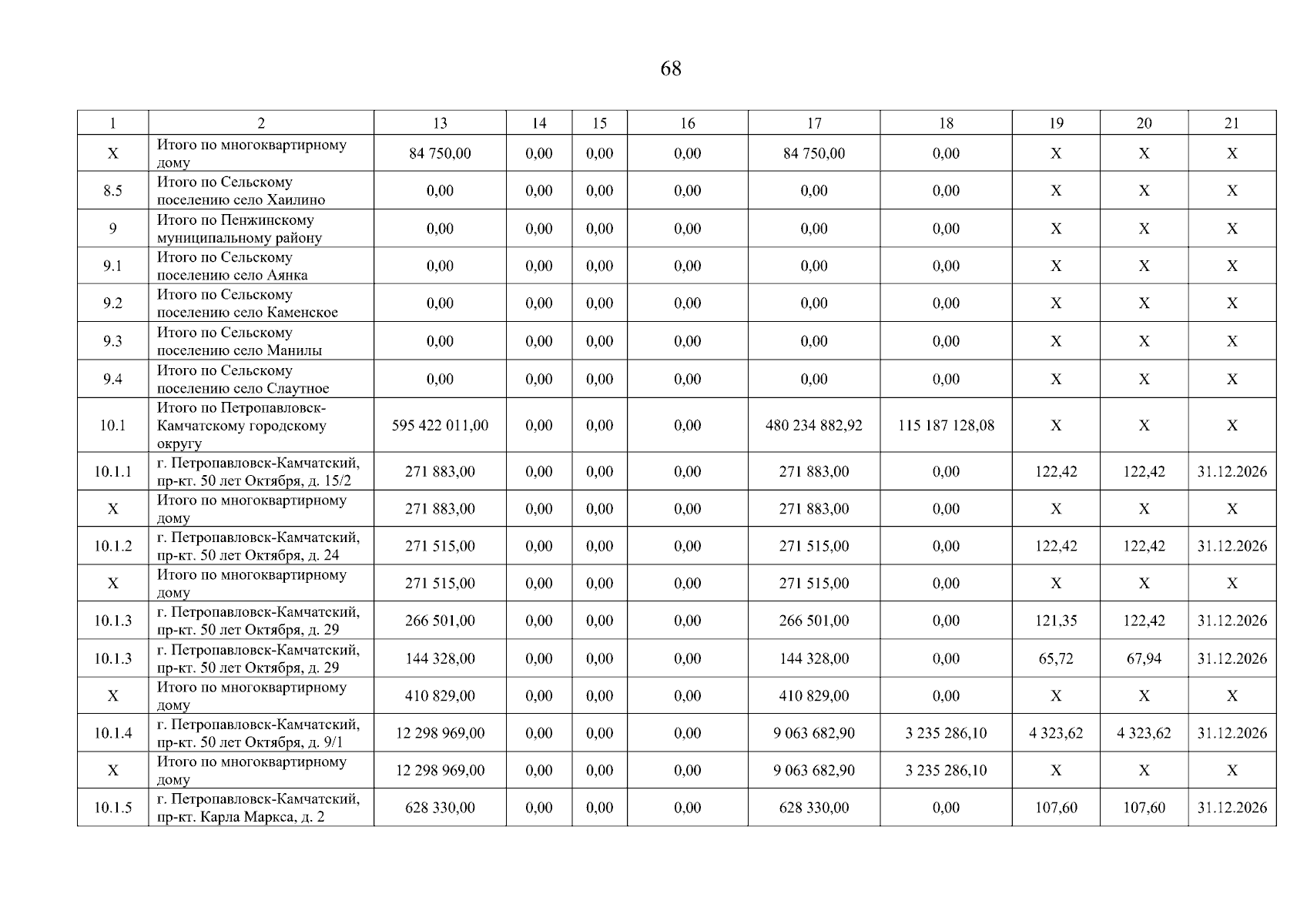 68

| 1 | 2 | 13 | 14 | 15 | 16 | 17 | 18 | 19 | 20 | 21 |
|---|---|---|---|---|---|---|---|---|---|---|
| X | Итого по многоквартирному дому | 84 750,00 | 0,00 | 0,00 | 0,00 | 84 750,00 | 0,00 | X | X | X |
| 8.5 | Итого по Сельскому поселению село Хаилино | 0,00 | 0,00 | 0,00 | 0,00 | 0,00 | 0,00 | X | X | X |
| 9 | Итого по Пенжинскому муниципальному району | 0,00 | 0,00 | 0,00 | 0,00 | 0,00 | 0,00 | X | X | X |
| 9.1 | Итого по Сельскому поселению село Аянка | 0,00 | 0,00 | 0,00 | 0,00 | 0,00 | 0,00 | X | X | X |
| 9.2 | Итого по Сельскому поселению село Каменское | 0,00 | 0,00 | 0,00 | 0,00 | 0,00 | 0,00 | X | X | X |
| 9.3 | Итого по Сельскому поселению село Манилы | 0,00 | 0,00 | 0,00 | 0,00 | 0,00 | 0,00 | X | X | X |
| 9.4 | Итого по Сельскому поселению село Слаутное | 0,00 | 0,00 | 0,00 | 0,00 | 0,00 | 0,00 | X | X | X |
| 10.1 | Итого по Петропавловск-Камчатскому городскому округу | 595 422 011,00 | 0,00 | 0,00 | 0,00 | 480 234 882,92 | 115 187 128,08 | X | X | X |
| 10.1.1 | г. Петропавловск-Камчатский, пр-кт. 50 лет Октября, д. 15/2 | 271 883,00 | 0,00 | 0,00 | 0,00 | 271 883,00 | 0,00 | 122,42 | 122,42 | 31.12.2026 |
| X | Итого по многоквартирному дому | 271 883,00 | 0,00 | 0,00 | 0,00 | 271 883,00 | 0,00 | X | X | X |
| 10.1.2 | г. Петропавловск-Камчатский, пр-кт. 50 лет Октября, д. 24 | 271 515,00 | 0,00 | 0,00 | 0,00 | 271 515,00 | 0,00 | 122,42 | 122,42 | 31.12.2026 |
| X | Итого по многоквартирному дому | 271 515,00 | 0,00 | 0,00 | 0,00 | 271 515,00 | 0,00 | X | X | X |
| 10.1.3 | г. Петропавловск-Камчатский, пр-кт. 50 лет Октября, д. 29 | 266 501,00 | 0,00 | 0,00 | 0,00 | 266 501,00 | 0,00 | 121,35 | 122,42 | 31.12.2026 |
| 10.1.3 | г. Петропавловск-Камчатский, пр-кт. 50 лет Октября, д. 29 | 144 328,00 | 0,00 | 0,00 | 0,00 | 144 328,00 | 0,00 | 65,72 | 67,94 | 31.12.2026 |
| X | Итого по многоквартирному дому | 410 829,00 | 0,00 | 0,00 | 0,00 | 410 829,00 | 0,00 | X | X | X |
| 10.1.4 | г. Петропавловск-Камчатский, пр-кт. 50 лет Октября, д. 9/1 | 12 298 969,00 | 0,00 | 0,00 | 0,00 | 9 063 682,90 | 3 235 286,10 | 4 323,62 | 4 323,62 | 31.12.2026 |
| X | Итого по многоквартирному дому | 12 298 969,00 | 0,00 | 0,00 | 0,00 | 9 063 682,90 | 3 235 286,10 | X | X | X |
| 10.1.5 | г. Петропавловск-Камчатский, пр-кт. Карла Маркса, д. 2 | 628 330,00 | 0,00 | 0,00 | 0,00 | 628 330,00 | 0,00 | 107,60 | 107,60 | 31.12.2026 |